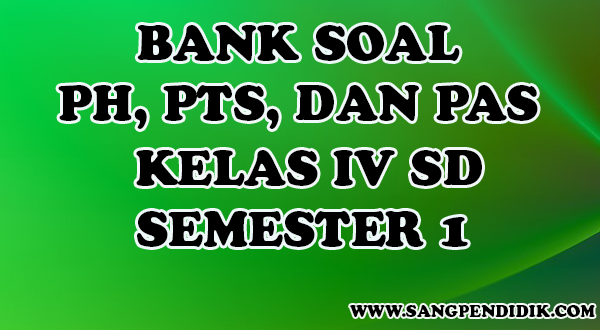 BANK SOAL
PH, PTS, DAN PAS
KELAS IV SD
SEMESTER 1

WWW.SANGPENDIDIK.COM